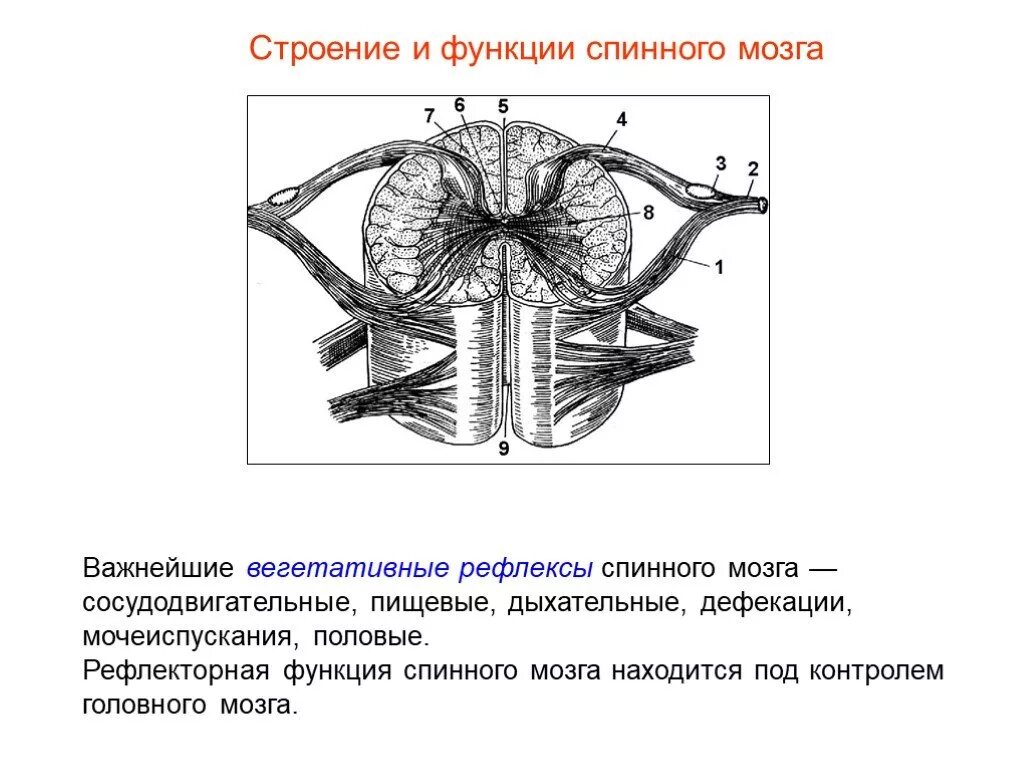 Строение и функции спинного мозга

7 6 5 4 3 2 8 1 9

Важнейшие вегетативные рефлексы спинного мозга — сосудодвигательные, пищевые, дыхательные, дефекации, мочеиспускания, половые.
Рефлекторная функция спинного мозга находится под контролем головного мозга.